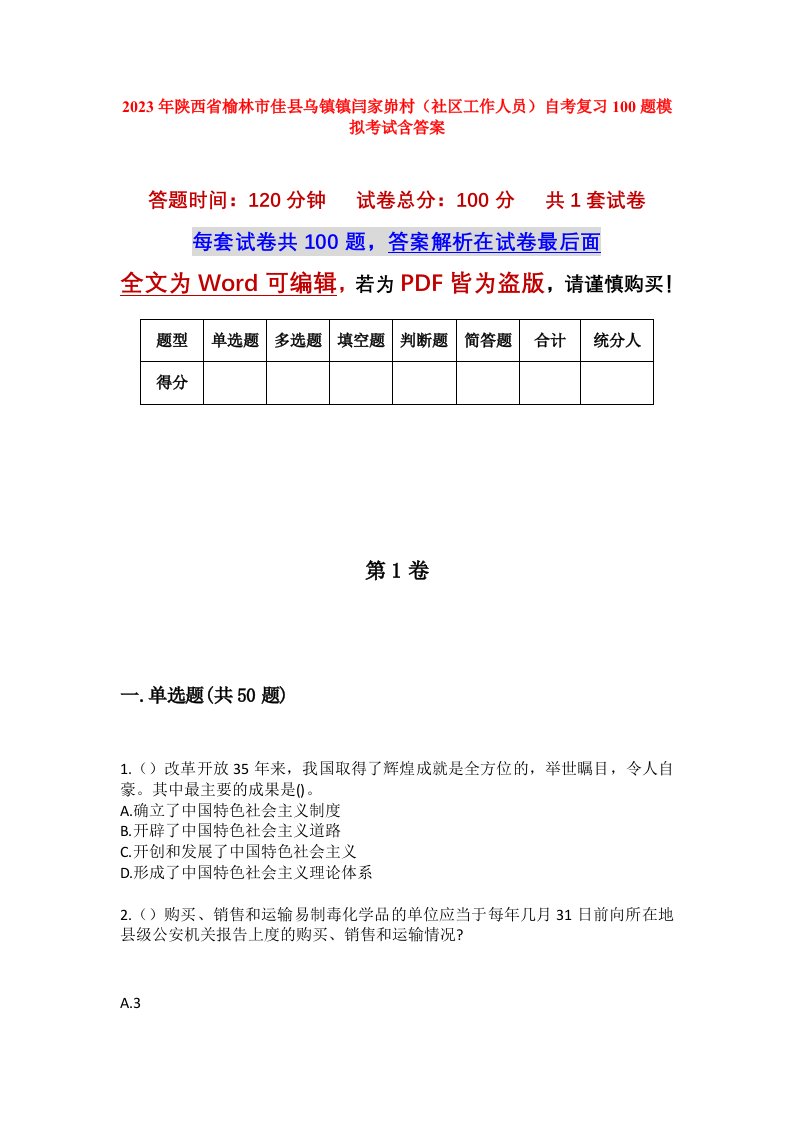 2023年陕西省榆林市佳县乌镇镇闫家峁村（社区工作人员）自考复习100题模拟考试含答案

答题时间：120分钟　试卷总分：100分　共1套试卷

每套试卷共100题，答案解析在试卷最后面

全文为Word可编辑，若为PDF皆为盗版，请谨慎购买！

| 题型 | 单选题 | 多选题 | 填空题 | 判断题 | 简答题 | 合计 | 统分人 |
|---|---|---|---|---|---|---|---|
| 得分 | | | | | | | |

第1卷

一.单选题(共50题)

1.（）改革开放35年来，我国取得了辉煌成就是全方位的，举世瞩目，令人自豪。其中最主要的成果是()。
A.确立了中国特色社会主义制度
B.开辟了中国特色社会主义道路
C.开创和发展了中国特色社会主义
D.形成了中国特色社会主义理论体系

2.（）购买、销售和运输易制毒化学品的单位应当于每年几月31日前向所在地县级公安机关报告上度的购买、销售和运输情况?

A.3